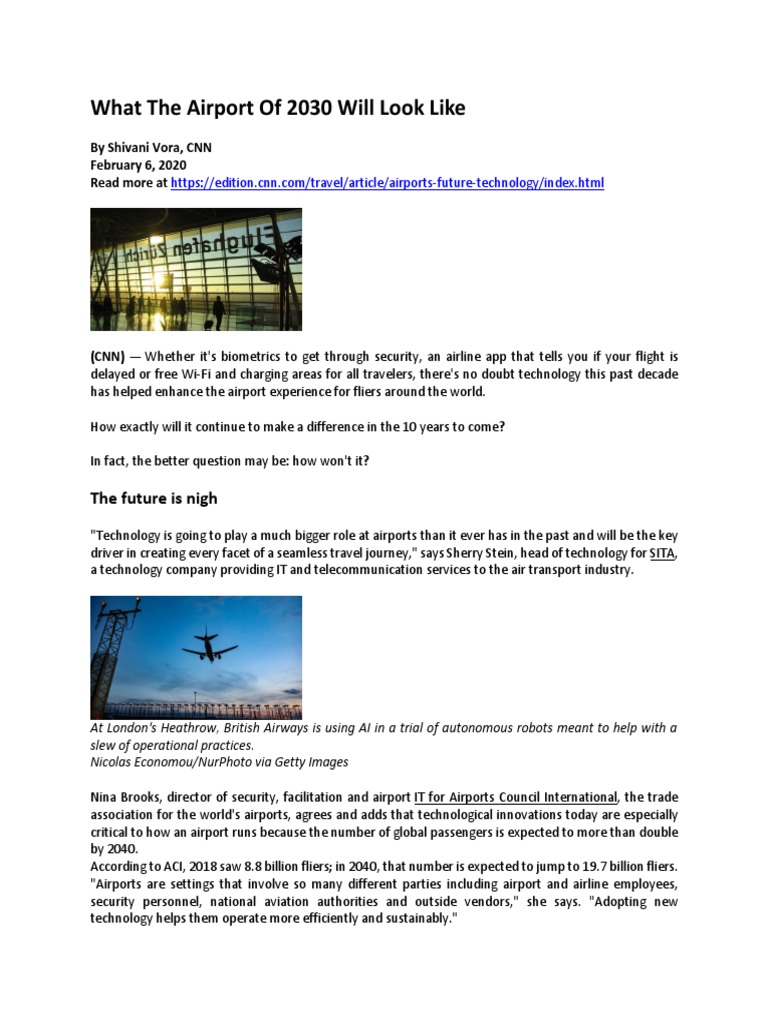 What The Airport Of 2030 Will Look Like

By Shivani Vora, CNN
February 6, 2020
Read more at https://edition.cnn.com/travel/article/airports-future-technology/index.html

Flughafen Zürich

(CNN) — Whether it's biometrics to get through security, an airline app that tells you if your flight is delayed or free Wi-Fi and charging areas for all travelers, there's no doubt technology this past decade has helped enhance the airport experience for fliers around the world.

How exactly will it continue to make a difference in the 10 years to come?

In fact, the better question may be: how won't it?

The future is nigh

"Technology is going to play a much bigger role at airports than it ever has in the past and will be the key driver in creating every facet of a seamless travel journey," says Sherry Stein, head of technology for SITA, a technology company providing IT and telecommunication services to the air transport industry.

At London's Heathrow, British Airways is using AI in a trial of autonomous robots meant to help with a slew of operational practices.
Nicolas Economou/NurPhoto via Getty Images

Nina Brooks, director of security, facilitation and airport IT for Airports Council International, the trade association for the world's airports, agrees and adds that technological innovations today are especially critical to how an airport runs because the number of global passengers is expected to more than double by 2040.
According to ACI, 2018 saw 8.8 billion fliers; in 2040, that number is expected to jump to 19.7 billion fliers. "Airports are settings that involve so many different parties including airport and airline employees, security personnel, national aviation authorities and outside vendors," she says. "Adopting new technology helps them operate more efficiently and sustainably."